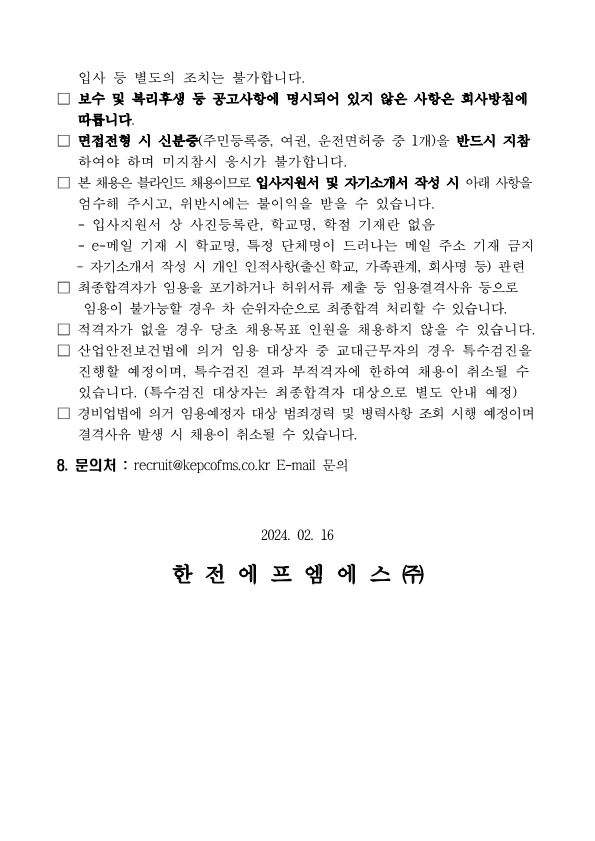 입사 등 별도의 조치는 불가합니다.

□ 보수 및 복리후생 등 공고사항에 명시되어 있지 않은 사항은 회사방침에 따릅니다.

□ 면접전형 시 신분증(주민등록증, 여권, 운전면허증 중 1개)을 반드시 지참하여야 하며 미지참시 응시가 불가합니다.

□ 본 채용은 블라인드 채용이므로 입사지원서 및 자기소개서 작성 시 아래 사항을 엄수해 주시고, 위반시에는 불이익을 받을 수 있습니다.
- 입사지원서 상 사진등록란, 학교명, 학점 기재란 없음
- e-메일 기재 시 학교명, 특정 단체명이 드러나는 메일 주소 기재 금지
- 자기소개서 작성 시 개인 인적사항(출신학교, 가족관계, 회사명 등) 관련

□ 최종합격자가 임용을 포기하거나 허위서류 제출 등 임용결격사유 등으로 임용이 불가능할 경우 차 순위자순으로 최종합격 처리할 수 있습니다.

□ 적격자가 없을 경우 당초 채용목표 인원을 채용하지 않을 수 있습니다.

□ 산업안전보건법에 의거 임용 대상자 중 교대근무자의 경우 특수검진을 진행할 예정이며, 특수검진 결과 부적격자에 한하여 채용이 취소될 수 있습니다. (특수검진 대상자는 최종합격자 대상으로 별도 안내 예정)

□ 경비업법에 의거 임용예정자 대상 범죄경력 및 병력사항 조회 시행 예정이며 결격사유 발생 시 채용이 취소될 수 있습니다.

8. 문의처 : recruit@kepcofms.co.kr E-mail 문의

2024. 02. 16

한 전 에 프 엠 에 스 ㈜